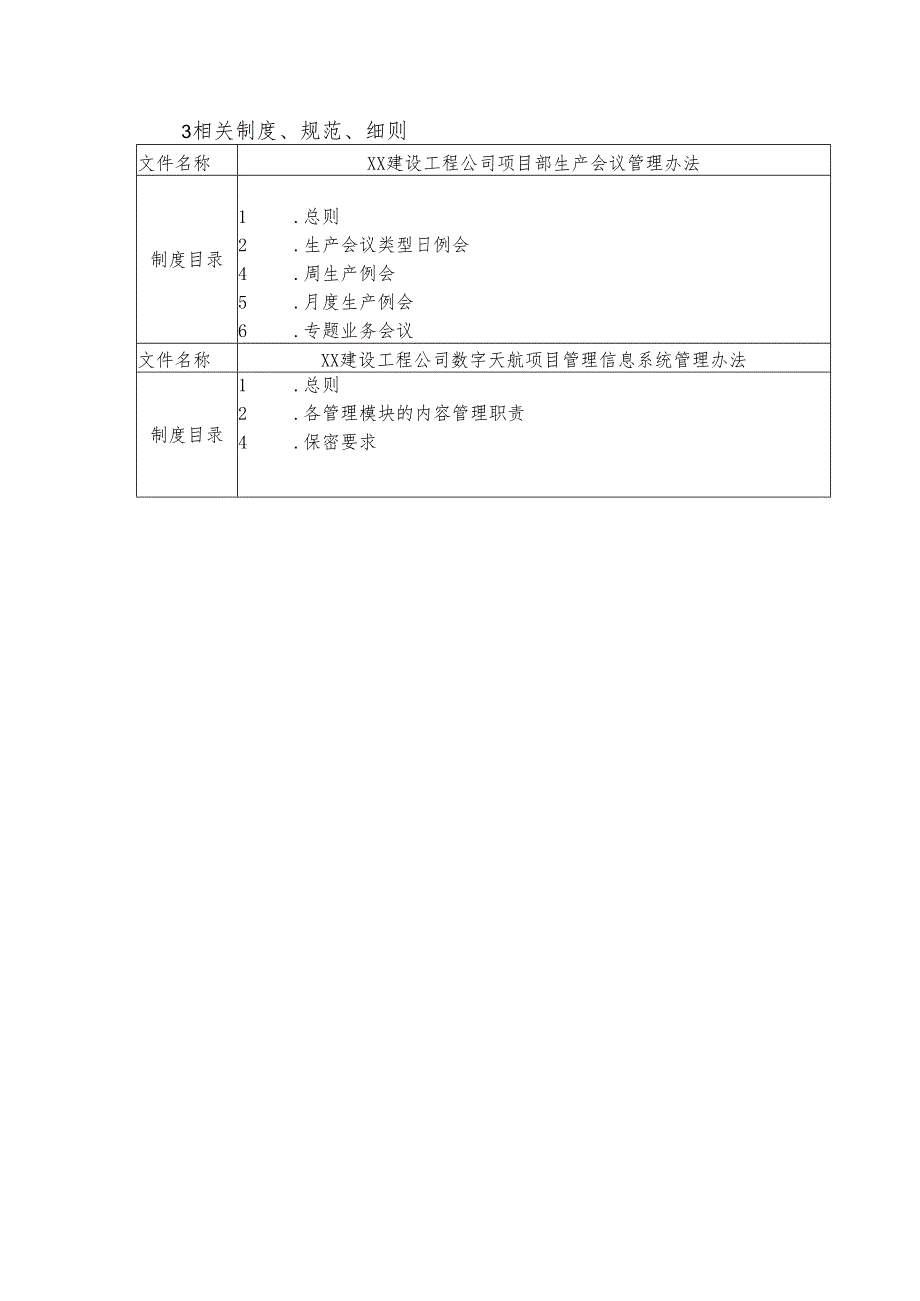 3相关制度、规范、细则

| 文件名称 | XX建设工程公司项目部生产会议管理办法 |
|---|---|
| 制度目录 | 1 .总则<br>2 .生产会议类型日例会<br>4 .周生产例会<br>5 .月度生产例会<br>6 .专题业务会议 |
| 文件名称 | XX建设工程公司数字天航项目管理信息系统管理办法 |
| 制度目录 | 1 .总则<br>2 .各管理模块的内容管理职责<br>4 .保密要求 |